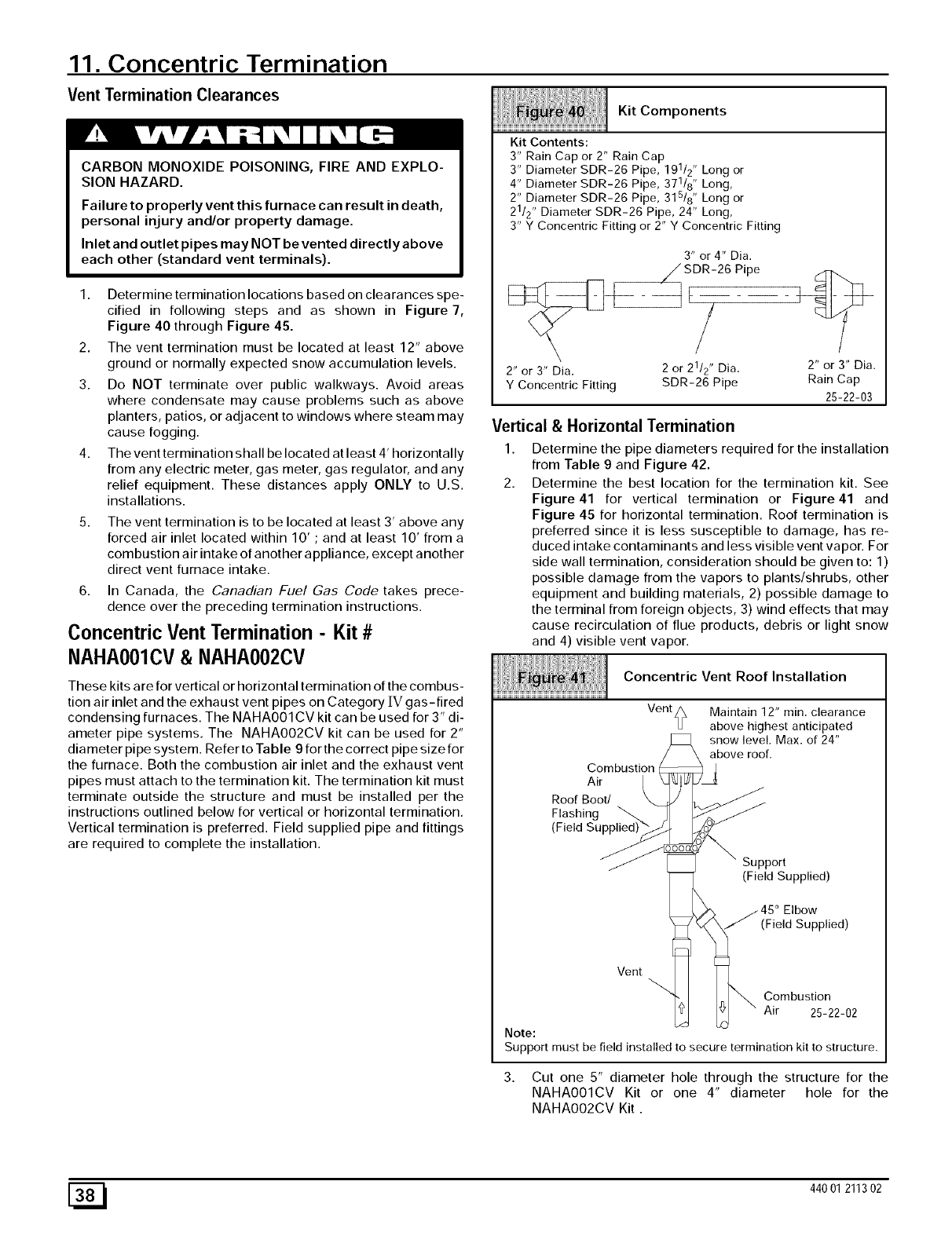 11. Concentric Termination

Vent Termination Clearances

WARNING

CARBON MONOXIDE POISONING, FIRE AND EXPLOSION HAZARD.

Failure to properly vent this furnace can result in death, personal injury and/or property damage.

Inlet and outlet pipes may NOT be vented directly above each other (standard vent terminals).

1. Determine termination locations based on clearances specified in following steps and as shown in Figure 7, Figure 40 through Figure 45.
2. The vent termination must be located at least 12" above ground or normally expected snow accumulation levels.
3. Do NOT terminate over public walkways. Avoid areas where condensate may cause problems such as above planters, patios, or adjacent to windows where steam may cause fogging.
4. The vent termination shall be located at least 4' horizontally from any electric meter, gas meter, gas regulator, and any relief equipment. These distances apply ONLY to U.S. installations.
5. The vent termination is to be located at least 3' above any forced air inlet located within 10' ; and at least 10' from a combustion air intake of another appliance, except another direct vent furnace intake.
6. In Canada, the Canadian Fuel Gas Code takes precedence over the preceding termination instructions.

Concentric Vent Termination - Kit # NAHA001CV & NAHA002CV

These kits are for vertical or horizontal termination of the combustion air inlet and the exhaust vent pipes on Category IV gas-fired condensing furnaces. The NAHA001CV kit can be used for 3" diameter pipe systems. The NAHA002CV kit can be used for 2" diameter pipe system. Refer to Table 9 for the correct pipe size for the furnace. Both the combustion air inlet and the exhaust vent pipes must attach to the termination kit. The termination kit must terminate outside the structure and must be installed per the instructions outlined below for vertical or horizontal termination. Vertical termination is preferred. Field supplied pipe and fittings are required to complete the installation.

Figure 40 Kit Components

Kit Contents:
3" Rain Cap or 2" Rain Cap
3" Diameter SDR-26 Pipe, $19^1/_2$" Long or
4" Diameter SDR-26 Pipe, $37^1/_8$" Long,
2" Diameter SDR-26 Pipe, $31^5/_8$" Long or
$2^1/_2$" Diameter SDR-26 Pipe, 24" Long,
3" Y Concentric Fitting or 2" Y Concentric Fitting

3" or 4" Dia. SDR-26 Pipe

2" or 3" Dia. Y Concentric Fitting
2 or $2^1/_2$" Dia. SDR-26 Pipe
2" or 3" Dia. Rain Cap
25-22-03

Vertical & Horizontal Termination

1. Determine the pipe diameters required for the installation from Table 9 and Figure 42.
2. Determine the best location for the termination kit. See Figure 41 for vertical termination or Figure 41 and Figure 45 for horizontal termination. Roof termination is preferred since it is less susceptible to damage, has reduced intake contaminants and less visible vent vapor. For side wall termination, consideration should be given to: 1) possible damage from the vapors to plants/shrubs, other equipment and building materials, 2) possible damage to the terminal from foreign objects, 3) wind effects that may cause recirculation of flue products, debris or light snow and 4) visible vent vapor.

Figure 41 Concentric Vent Roof Installation

Vent
Maintain 12" min. clearance above highest anticipated snow level. Max. of 24" above roof.
Combustion Air
Roof Boot/ Flashing (Field Supplied)
Support (Field Supplied)
45° Elbow (Field Supplied)
Vent
Combustion Air
25-22-02

Note:
Support must be field installed to secure termination kit to structure.

3. Cut one 5" diameter hole through the structure for the NAHA001CV Kit or one 4" diameter hole for the NAHA002CV Kit .

38

440 01 2113 02